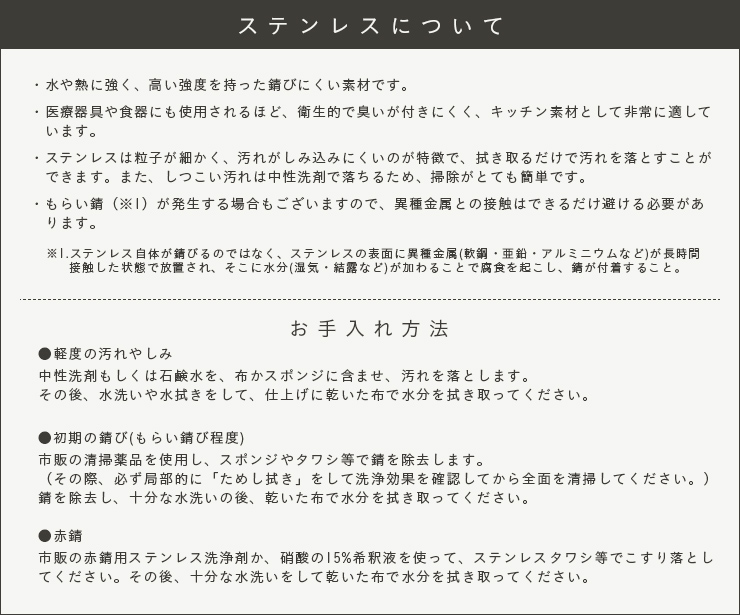 ステンレスについて

・水や熱に強く、高い強度を持った錆びにくい素材です。

・医療器具や食器にも使用されるほど、衛生的で臭いが付きにくく、キッチン素材として非常に適しています。

・ステンレスは粒子が細かく、汚れがしみ込みにくいのが特徴で、拭き取るだけで汚れを落とすことができます。また、しつこい汚れは中性洗剤で落ちるため、掃除がとても簡単です。

・もらい錆（※1）が発生する場合もございますので、異種金属との接触はできるだけ避ける必要があります。

※1.ステンレス自体が錆びるのではなく、ステンレスの表面に異種金属(軟鋼・亜鉛・アルミニウムなど)が長時間接触した状態で放置され、そこに水分(湿気・結露など)が加わることで腐食を起こし、錆が付着すること。

お手入れ方法

●軽度の汚れやしみ
中性洗剤もしくは石鹸水を、布かスポンジに含ませ、汚れを落とします。
その後、水洗いや水拭きをして、仕上げに乾いた布で水分を拭き取ってください。

●初期の錆び(もらい錆び程度)
市販の清掃薬品を使用し、スポンジやタワシ等で錆を除去します。
（その際、必ず局部的に「ためし拭き」をして洗浄効果を確認してから全面を清掃してください。）
錆を除去し、十分な水洗いの後、乾いた布で水分を拭き取ってください。

●赤錆
市販の赤錆用ステンレス洗浄剤か、硝酸の15%希釈液を使って、ステンレスタワシ等でこすり落としてください。その後、十分な水洗いをして乾いた布で水分を拭き取ってください。